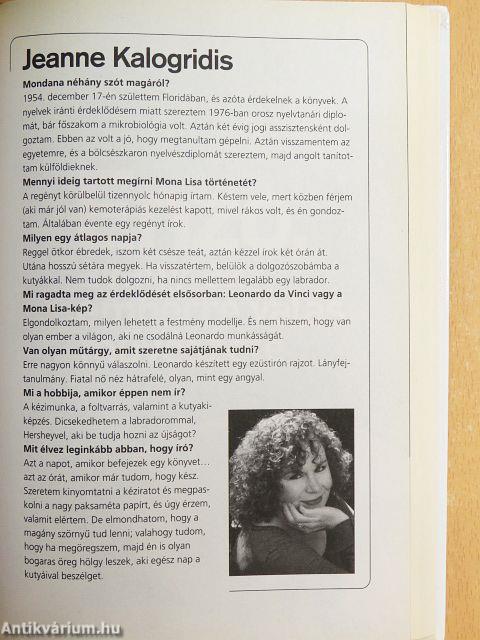 Jeanne Kalogridis

Mondana néhány szót magáról?
1954. december 17-én születtem Floridában, és azóta érdekelnek a könyvek. A nyelvek iránti érdeklődésem miatt szereztem 1976-ban orosz nyelvtanári diplomát, bár főszakom a mikrobiológia volt. Aztán két évig jogi asszisztensként dolgoztam. Ebben az volt a jó, hogy megtanultam gépelni. Aztán visszamentem az egyetemre, és a bölcsészkaron nyelvészdiplomát szereztem, majd angolt tanítottam külföldieknek.

Mennyi ideig tartott megírni Mona Lisa történetét?
A regényt körülbelül tizennyolc hónapig írtam. Késtem vele, mert közben férjem (aki már jól van) kemoterápiás kezelést kapott, mivel rákos volt, és én gondoztam. Általában évente egy regényt írok.

Milyen egy átlagos napja?
Reggel ötkor ébredek, iszom két csésze teát, aztán kézzel írok két órán át. Utána hosszú sétára megyek. Ha visszatértem, belülök a dolgozószobámba a kutyákkal. Nem tudok dolgozni, ha nincs mellettem legalább egy labrador.

Mi ragadta meg az érdeklődését elsősorban: Leonardo da Vinci vagy a Mona Lisa-kép?
Elgondolkoztam, milyen lehetett a festmény modellje. És nem hiszem, hogy van olyan ember a világon, aki ne csodálná Leonardo munkásságát.

Van olyan műtárgy, amit szeretne sajátjának tudni?
Erre nagyon könnyű válaszolni. Leonardo készített egy ezüstirón rajzot. Lányfejtanulmány. Fiatal nő néz hátrafelé, olyan, mint egy angyal.

Mi a hobbija, amikor éppen nem ír?
A kézimunka, a foltvarrás, valamint a kutyakiképzés. Dicsekedhetem a labradorommal, Hersheyvel, aki be tudja hozni az újságot?

Mit élvez leginkább abban, hogy író?
Azt a napot, amikor befejezek egy könyvet... azt az órát, amikor már tudom, hogy kész. Szeretem kinyomtatni a kéziratot és megpaskolni a nagy paksaméta papírt, és úgy érzem, valamit elértem. De elmondhatom, hogy a magány szörnyű tud lenni; valahogy tudom, hogy ha megöregszem, majd én is olyan bogaras öreg hölgy leszek, aki egész nap a kutyáival beszélget.

Antikvárium.hu